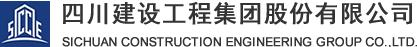 SICCIE

四川建设工程集团股份有限公司
SICHUAN CONSTRUCTION ENGINEERING GROUP CO.,LTD.